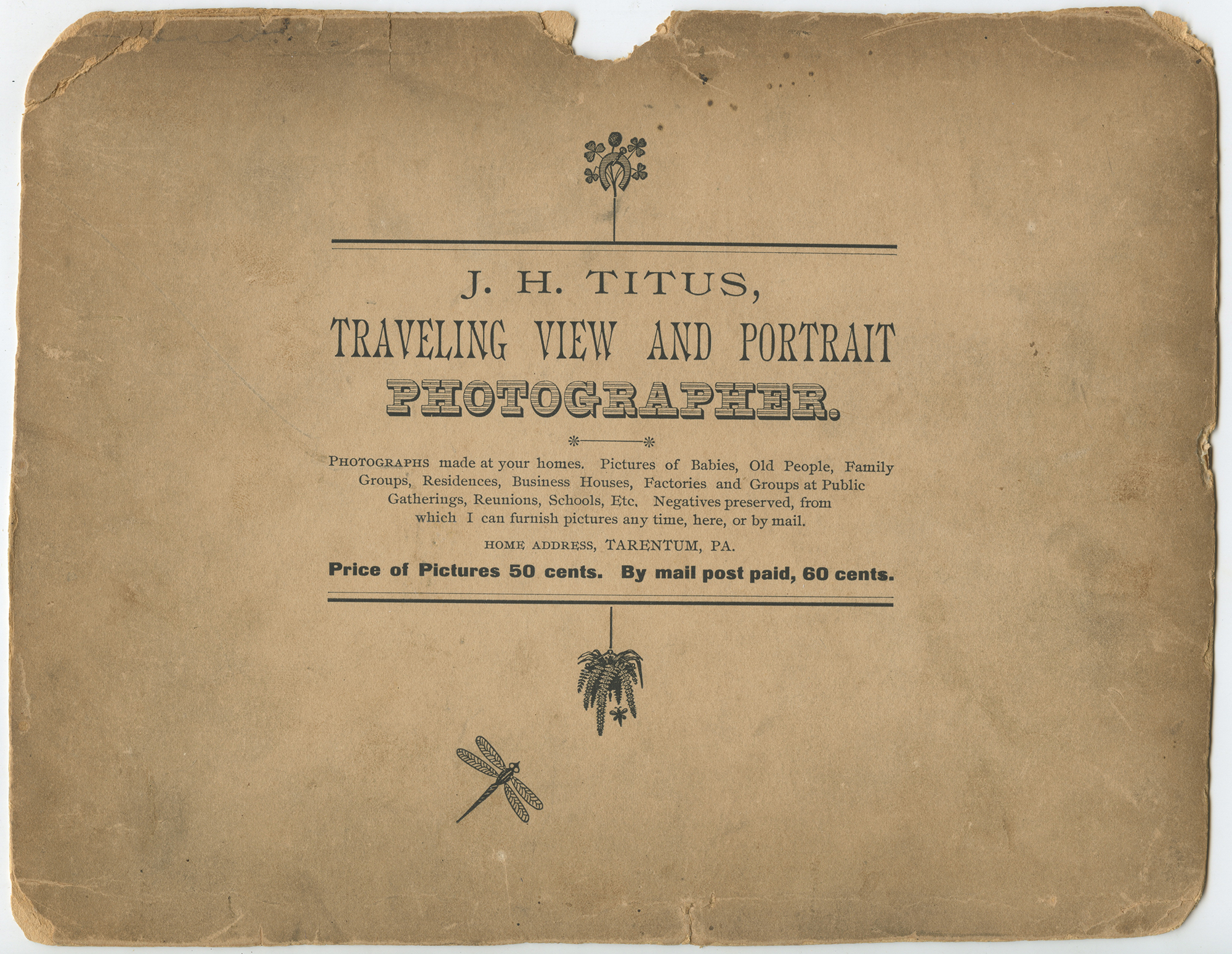 J. H. TITUS,

TRAVELING VIEW AND PORTRAIT

PHOTOGRAPHER.

PHOTOGRAPHS made at your homes. Pictures of Babies, Old People, Family Groups, Residences, Business Houses, Factories and Groups at Public Gatherings, Reunions, Schools, Etc. Negatives preserved, from which I can furnish pictures any time, here, or by mail.

HOME ADDRESS, TARENTUM, PA.

Price of Pictures 50 cents. By mail post paid, 60 cents.